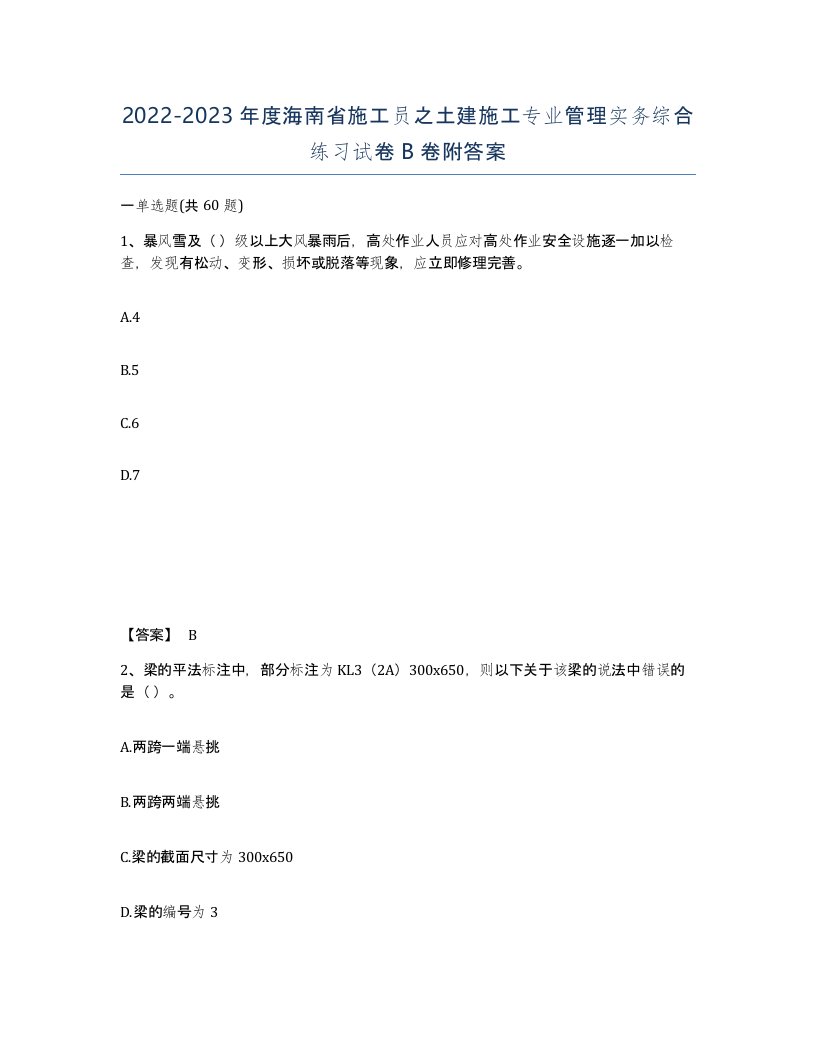 2022-2023年度海南省施工员之土建施工专业管理实务综合练习试卷B卷附答案

一单选题(共60题)

1、暴风雪及（）级以上大风暴雨后，高处作业人员应对高处作业安全设施逐一加以检查，发现有松动、变形、损坏或脱落等现象，应立即修理完善。

A.4

B.5

C.6

D.7

【答案】 B

2、梁的平法标注中，部分标注为KL3（2A）300x650，则以下关于该梁的说法中错误的是（）。

A.两跨一端悬挑

B.两跨两端悬挑

C.梁的截面尺寸为300x650

D.梁的编号为3